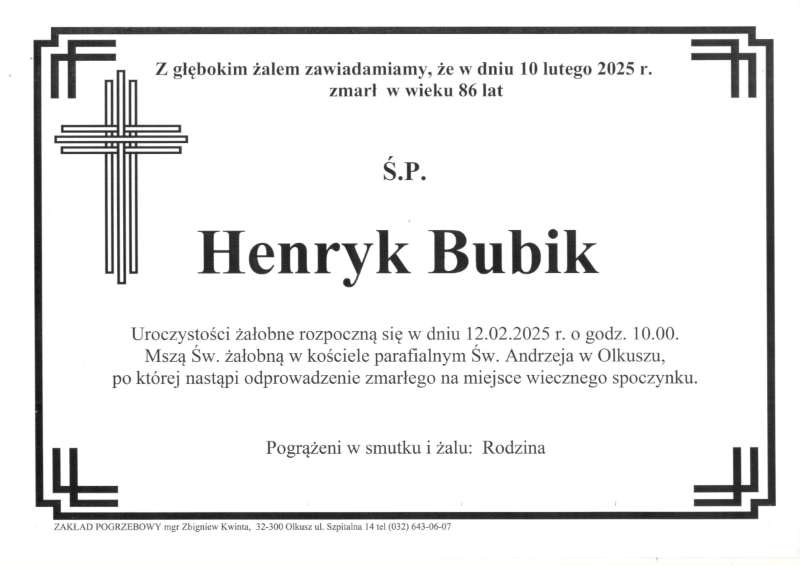 Z głębokim żalem zawiadamiamy, że w dniu 10 lutego 2025 r.
zmarł w wieku 86 lat

Ś.P.

Henryk Bubik

Uroczystości żałobne rozpoczną się w dniu 12.02.2025 r. o godz. 10.00.
Mszą Św. żałobną w kościele parafialnym Św. Andrzeja w Olkuszu,
po której nastąpi odprowadzenie zmarłego na miejsce wiecznego spoczynku.

Pogrążeni w smutku i żalu: Rodzina

ZAKŁAD POGRZEBOWY mgr Zbigniew Kwinta, 32-300 Olkusz ul. Szpitalna 14 tel (032) 643-06-07